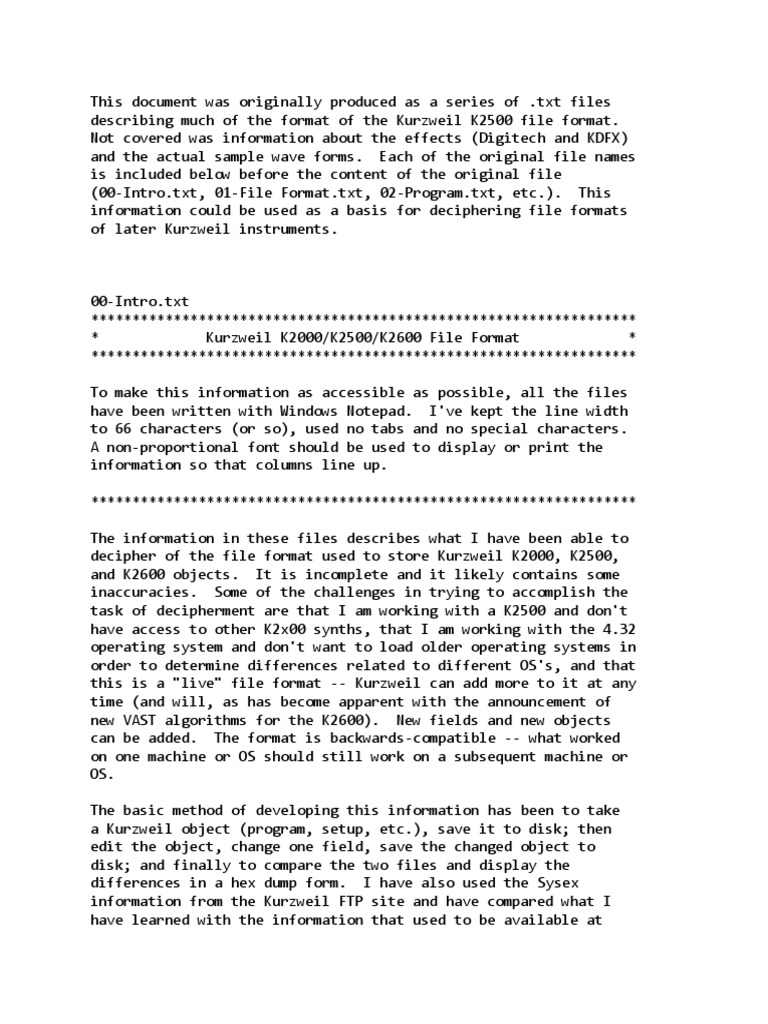 This document was originally produced as a series of .txt files describing much of the format of the Kurzweil K2500 file format. Not covered was information about the effects (Digitech and KDFX) and the actual sample wave forms. Each of the original file names is included below before the content of the original file (00-Intro.txt, 01-File Format.txt, 02-Program.txt, etc.). This information could be used as a basis for deciphering file formats of later Kurzweil instruments.

00-Intro.txt
******************************************************************
* Kurzweil K2000/K2500/K2600 File Format *
******************************************************************

To make this information as accessible as possible, all the files have been written with Windows Notepad. I've kept the line width to 66 characters (or so), used no tabs and no special characters. A non-proportional font should be used to display or print the information so that columns line up.

******************************************************************

The information in these files describes what I have been able to decipher of the file format used to store Kurzweil K2000, K2500, and K2600 objects. It is incomplete and it likely contains some inaccuracies. Some of the challenges in trying to accomplish the task of decipherment are that I am working with a K2500 and don't have access to other K2x00 synths, that I am working with the 4.32 operating system and don't want to load older operating systems in order to determine differences related to different OS's, and that this is a "live" file format -- Kurzweil can add more to it at any time (and will, as has become apparent with the announcement of new VAST algorithms for the K2600). New fields and new objects can be added. The format is backwards-compatible -- what worked on one machine or OS should still work on a subsequent machine or OS.

The basic method of developing this information has been to take a Kurzweil object (program, setup, etc.), save it to disk; then edit the object, change one field, save the changed object to disk; and finally to compare the two files and display the differences in a hex dump form. I have also used the Sysex information from the Kurzweil FTP site and have compared what I have learned with the information that used to be available at